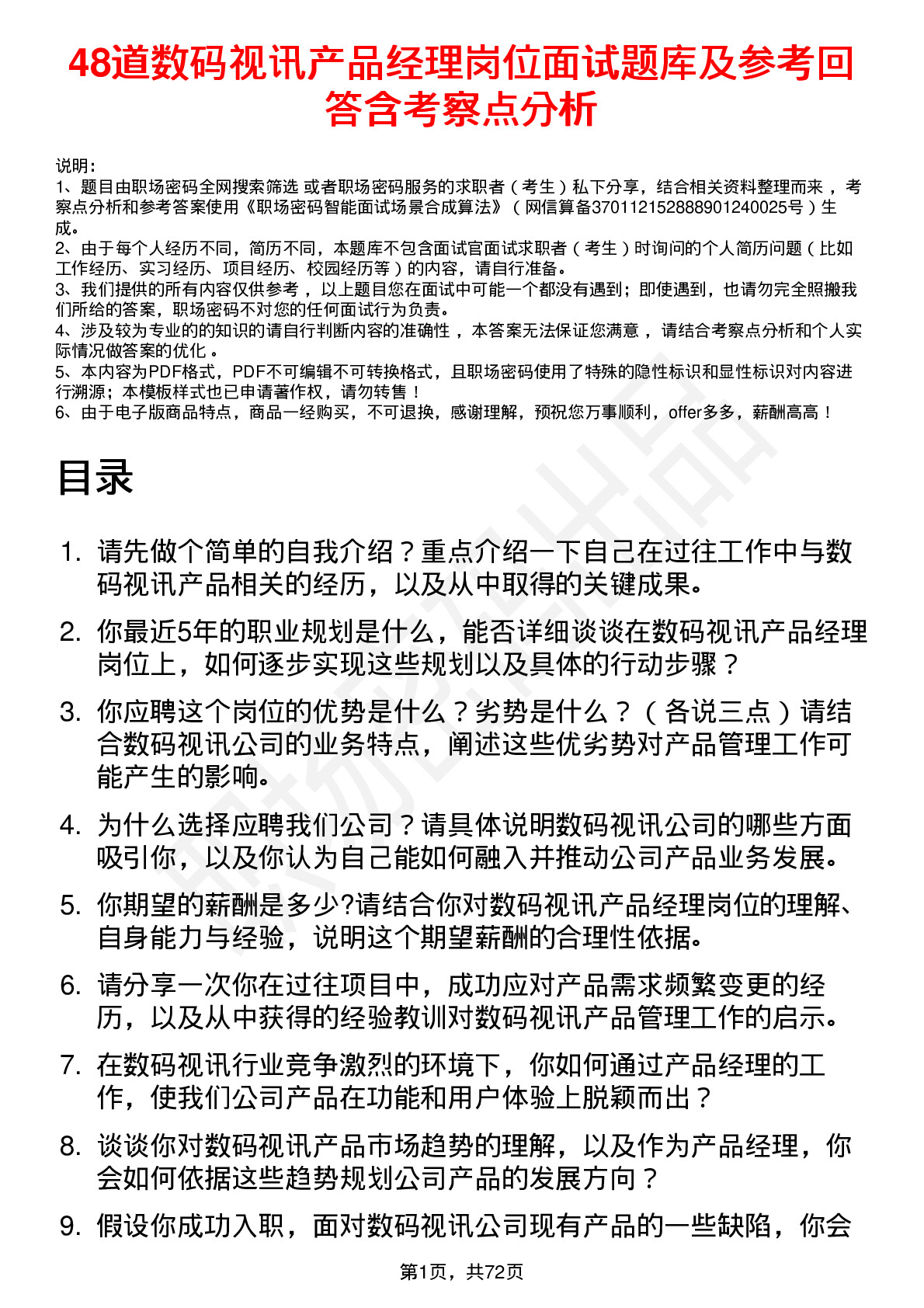 48道数码视讯产品经理岗位面试题库及参考回答含考察点分析

说明：
1、题目由职场密码全网搜索筛选 或者职场密码服务的求职者（考生）私下分享，结合相关资料整理而来 ，考察点分析和参考答案使用《职场密码智能面试场景合成算法》（网信算备370112152888901240025号）生成。
2、由于每个人经历不同，简历不同，本题库不包含面试官面试求职者（考生）时询问的个人简历问题（比如工作经历、实习经历、项目经历、校园经历等）的内容，请自行准备。
3、我们提供的所有内容仅供参考 ，以上题目您在面试中可能一个都没有遇到；即使遇到，也请勿完全照搬我们所给的答案，职场密码不对您的任何面试行为负责。
4、涉及较为专业的的知识的请自行判断内容的准确性 ，本答案无法保证您满意 ，请结合考察点分析和个人实际情况做答案的优化 。
5、本内容为PDF格式，PDF不可编辑不可转换格式，且职场密码使用了特殊的隐性标识和显性标识对内容进行溯源；本模板样式也已申请著作权，请勿转售！
6、由于电子版商品特点，商品一经购买，不可退换，感谢理解，预祝您万事顺利，offer多多，薪酬高高！

目录

1. 请先做个简单的自我介绍？重点介绍一下自己在过往工作中与数码视讯产品相关的经历，以及从中取得的关键成果。
2. 你最近5年的职业规划是什么，能否详细谈谈在数码视讯产品经理岗位上，如何逐步实现这些规划以及具体的行动步骤？
3. 你应聘这个岗位的优势是什么？劣势是什么？（各说三点）请结合数码视讯公司的业务特点，阐述这些优劣势对产品管理工作可能产生的影响。
4. 为什么选择应聘我们公司？请具体说明数码视讯公司的哪些方面吸引你，以及你认为自己能如何融入并推动公司产品业务发展。
5. 你期望的薪酬是多少?请结合你对数码视讯产品经理岗位的理解、自身能力与经验，说明这个期望薪酬的合理性依据。
6. 请分享一次你在过往项目中，成功应对产品需求频繁变更的经历，以及从中获得的经验教训对数码视讯产品管理工作的启示。
7. 在数码视讯行业竞争激烈的环境下，你如何通过产品经理的工作，使我们公司产品在功能和用户体验上脱颖而出？
8. 谈谈你对数码视讯产品市场趋势的理解，以及作为产品经理，你会如何依据这些趋势规划公司产品的发展方向？
9. 假设你成功入职，面对数码视讯公司现有产品的一些缺陷，你会

第1页，共72页